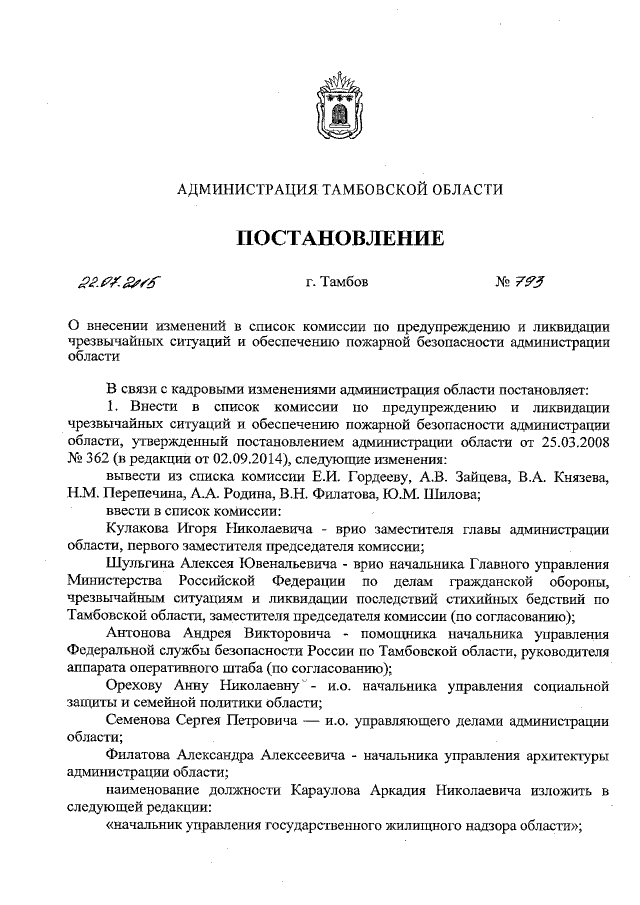 АДМИНИСТРАЦИЯ ТАМБОВСКОЙ ОБЛАСТИ

ПОСТАНОВЛЕНИЕ

22.07.2015 г. Тамбов № 793

О внесении изменений в список комиссии по предупреждению и ликвидации чрезвычайных ситуаций и обеспечению пожарной безопасности администрации области

В связи с кадровыми изменениями администрация области постановляет:

1. Внести в список комиссии по предупреждению и ликвидации чрезвычайных ситуаций и обеспечению пожарной безопасности администрации области, утвержденный постановлением администрации области от 25.03.2008 № 362 (в редакции от 02.09.2014), следующие изменения:

вывести из списка комиссии Е.И. Гордееву, А.В. Зайцева, В.А. Князева, Н.М. Перепечина, А.А. Родина, В.Н. Филатова, Ю.М. Шилова;

ввести в список комиссии:

Кулакова Игоря Николаевича - врио заместителя главы администрации области, первого заместителя председателя комиссии;

Шульгина Алексея Ювенальевича - врио начальника Главного управления Министерства Российской Федерации по делам гражданской обороны, чрезвычайным ситуациям и ликвидации последствий стихийных бедствий по Тамбовской области, заместителя председателя комиссии (по согласованию);

Антонова Андрея Викторовича - помощника начальника управления Федеральной службы безопасности России по Тамбовской области, руководителя аппарата оперативного штаба (по согласованию);

Орехову Анну Николаевну - и.о. начальника управления социальной защиты и семейной политики области;

Семенова Сергея Петровича — и.о. управляющего делами администрации области;

Филатова Александра Алексеевича - начальника управления архитектуры администрации области;

наименование должности Караулова Аркадия Николаевича изложить в следующей редакции:

«начальник управления государственного жилищного надзора области»;